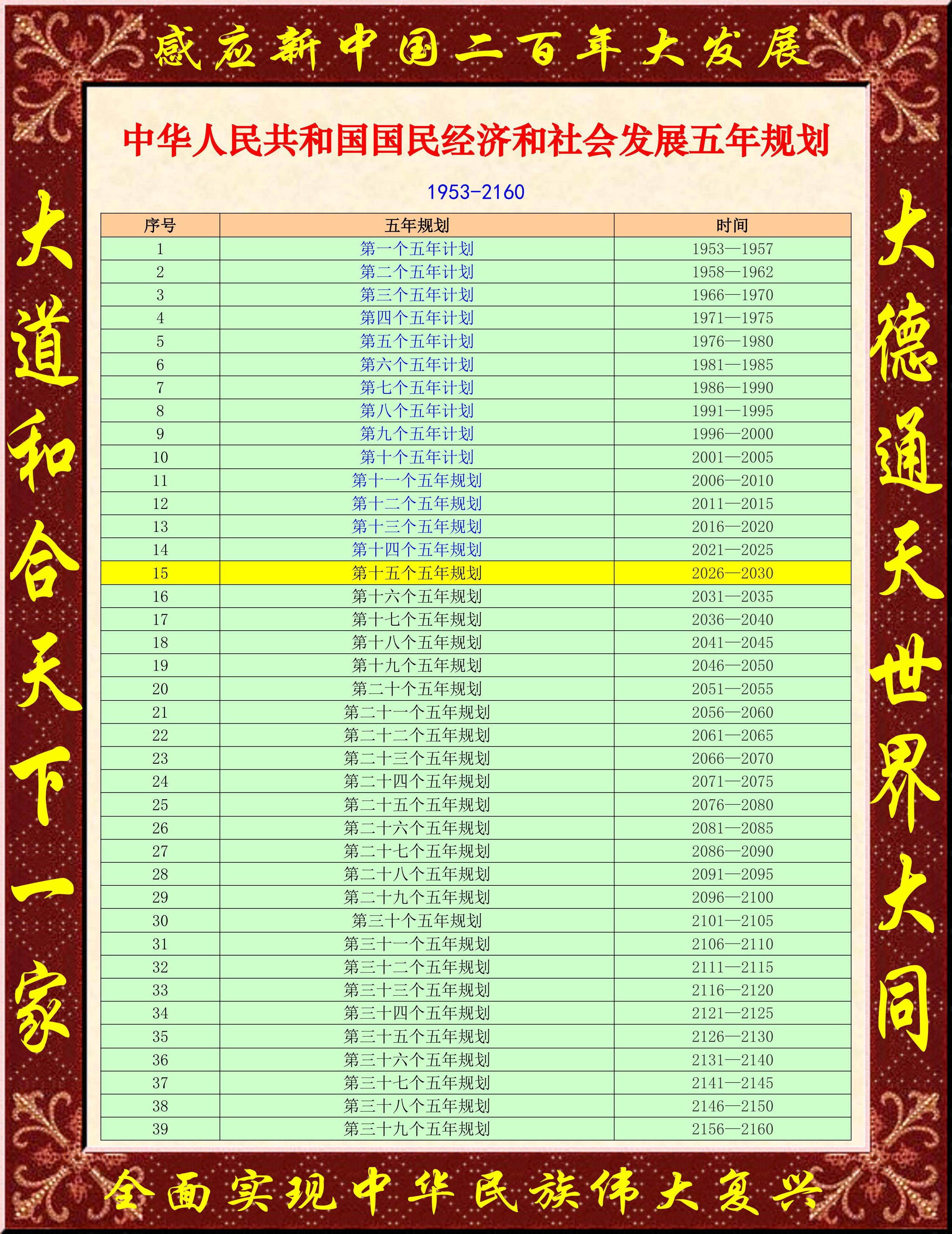 感应新中国二百年大发展

大道和合天下一家

中华人民共和国国民经济和社会发展五年规划

1953-2160

| 序号 | 五年规划 | 时间 |
|---|---|---|
| 1 | 第一个五年计划 | 1953—1957 |
| 2 | 第二个五年计划 | 1958—1962 |
| 3 | 第三个五年计划 | 1966—1970 |
| 4 | 第四个五年计划 | 1971—1975 |
| 5 | 第五个五年计划 | 1976—1980 |
| 6 | 第六个五年计划 | 1981—1985 |
| 7 | 第七个五年计划 | 1986—1990 |
| 8 | 第八个五年计划 | 1991—1995 |
| 9 | 第九个五年计划 | 1996—2000 |
| 10 | 第十个五年计划 | 2001—2005 |
| 11 | 第十一个五年规划 | 2006—2010 |
| 12 | 第十二个五年规划 | 2011—2015 |
| 13 | 第十三个五年规划 | 2016—2020 |
| 14 | 第十四个五年规划 | 2021—2025 |
| 15 | 第十五个五年规划 | 2026—2030 |
| 16 | 第十六个五年规划 | 2031—2035 |
| 17 | 第十七个五年规划 | 2036—2040 |
| 18 | 第十八个五年规划 | 2041—2045 |
| 19 | 第十九个五年规划 | 2046—2050 |
| 20 | 第二十个五年规划 | 2051—2055 |
| 21 | 第二十一个五年规划 | 2056—2060 |
| 22 | 第二十二个五年规划 | 2061—2065 |
| 23 | 第二十三个五年规划 | 2066—2070 |
| 24 | 第二十四个五年规划 | 2071—2075 |
| 25 | 第二十五个五年规划 | 2076—2080 |
| 26 | 第二十六个五年规划 | 2081—2085 |
| 27 | 第二十七个五年规划 | 2086—2090 |
| 28 | 第二十八个五年规划 | 2091—2095 |
| 29 | 第二十九个五年规划 | 2096—2100 |
| 30 | 第三十个五年规划 | 2101—2105 |
| 31 | 第三十一个五年规划 | 2106—2110 |
| 32 | 第三十二个五年规划 | 2111—2115 |
| 33 | 第三十三个五年规划 | 2116—2120 |
| 34 | 第三十四个五年规划 | 2121—2125 |
| 35 | 第三十五个五年规划 | 2126—2130 |
| 36 | 第三十六个五年规划 | 2131—2140 |
| 37 | 第三十七个五年规划 | 2141—2145 |
| 38 | 第三十八个五年规划 | 2146—2150 |
| 39 | 第三十九个五年规划 | 2156—2160 |

大德通天世界大同

全面实现中华民族伟大复兴